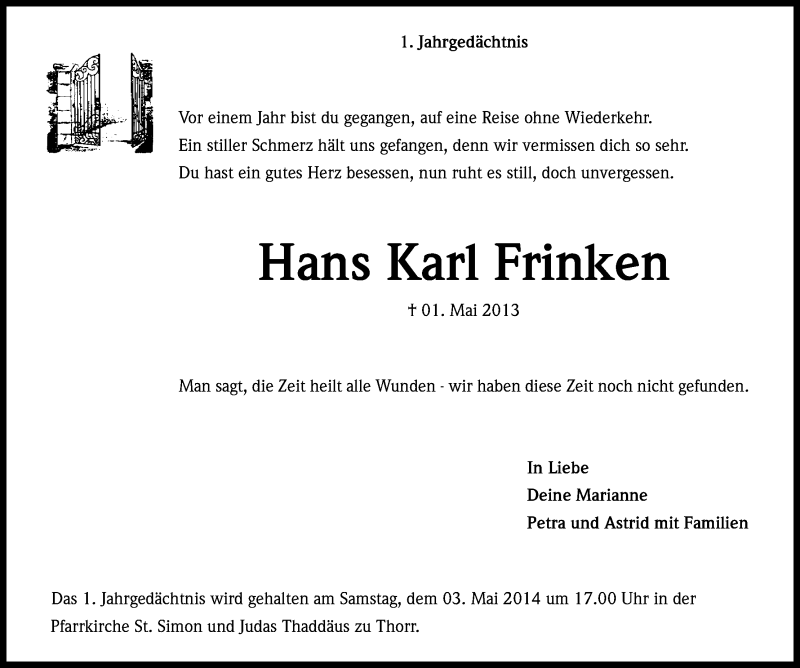 1. Jahrgedächtnis

Vor einem Jahr bist du gegangen, auf eine Reise ohne Wiederkehr.
Ein stiller Schmerz hält uns gefangen, denn wir vermissen dich so sehr.
Du hast ein gutes Herz besessen, nun ruht es still, doch unvergessen.

Hans Karl Frinken

† 01. Mai 2013

Man sagt, die Zeit heilt alle Wunden - wir haben diese Zeit noch nicht gefunden.

In Liebe
Deine Marianne
Petra und Astrid mit Familien

Das 1. Jahrgedächtnis wird gehalten am Samstag, dem 03. Mai 2014 um 17.00 Uhr in der Pfarrkirche St. Simon und Judas Thaddäus zu Thorr.